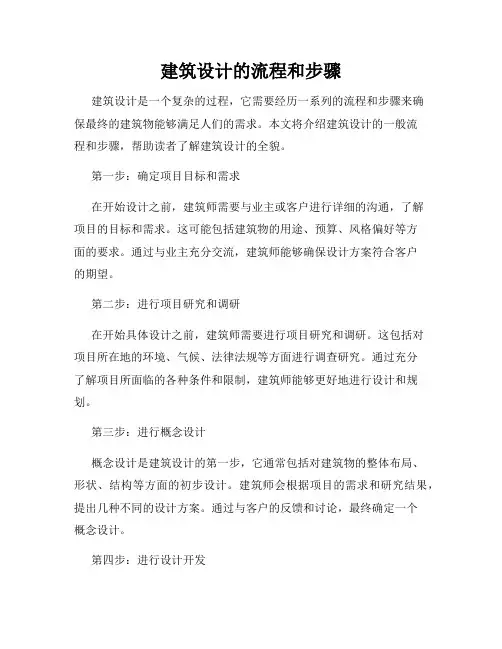 建筑设计的流程和步骤

建筑设计是一个复杂的过程，它需要经历一系列的流程和步骤来确保最终的建筑物能够满足人们的需求。本文将介绍建筑设计的一般流程和步骤，帮助读者了解建筑设计的全貌。

第一步：确定项目目标和需求

在开始设计之前，建筑师需要与业主或客户进行详细的沟通，了解项目的目标和需求。这可能包括建筑物的用途、预算、风格偏好等方面的要求。通过与业主充分交流，建筑师能够确保设计方案符合客户的期望。

第二步：进行项目研究和调研

在开始具体设计之前，建筑师需要进行项目研究和调研。这包括对项目所在地的环境、气候、法律法规等方面进行调查研究。通过充分了解项目所面临的各种条件和限制，建筑师能够更好地进行设计和规划。

第三步：进行概念设计

概念设计是建筑设计的第一步，它通常包括对建筑物的整体布局、形状、结构等方面的初步设计。建筑师会根据项目的需求和研究结果，提出几种不同的设计方案。通过与客户的反馈和讨论，最终确定一个概念设计。

第四步：进行设计开发